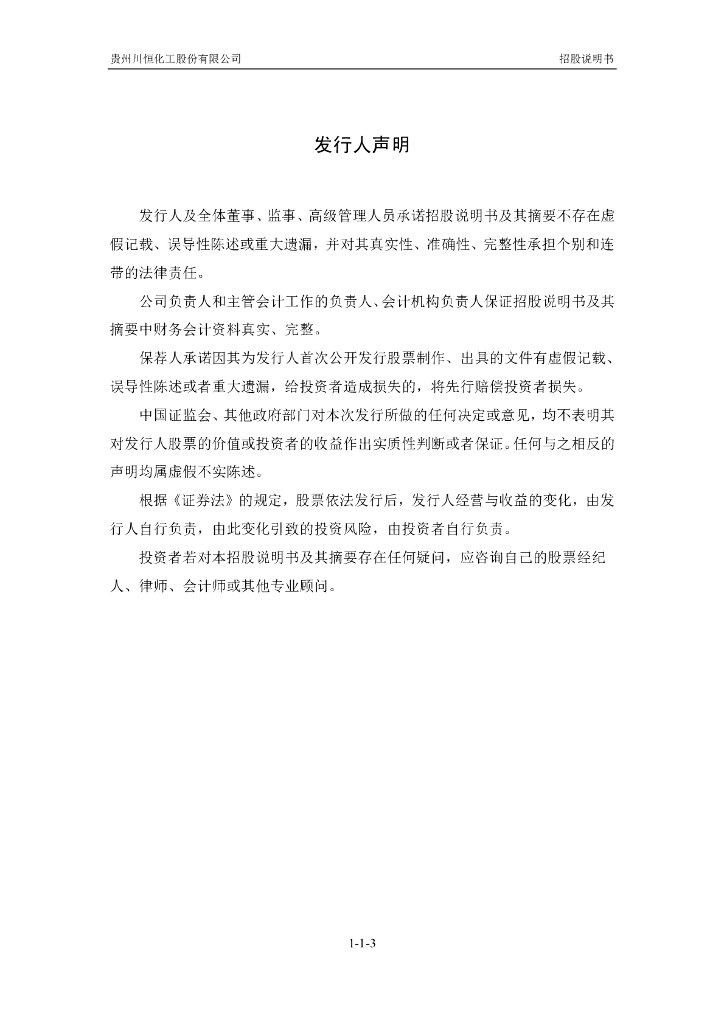 贵州川恒化工股份有限公司

招股说明书

发行人声明

发行人及全体董事、监事、高级管理人员承诺招股说明书及其摘要不存在虚假记载、误导性陈述或重大遗漏，并对其真实性、准确性、完整性承担个别和连带的法律责任。

公司负责人和主管会计工作的负责人、会计机构负责人保证招股说明书及其摘要中财务会计资料真实、完整。

保荐人承诺因其为发行人首次公开发行股票制作、出具的文件有虚假记载、误导性陈述或者重大遗漏，给投资者造成损失的，将先行赔偿投资者损失。

中国证监会、其他政府部门对本次发行所做的任何决定或意见，均不表明其对发行人股票的价值或投资者的收益作出实质性判断或者保证。任何与之相反的声明均属虚假不实陈述。

根据《证券法》的规定，股票依法发行后，发行人经营与收益的变化，由发行人自行负责，由此变化引致的投资风险，由投资者自行负责。

投资者若对本招股说明书及其摘要存在任何疑问，应咨询自己的股票经纪人、律师、会计师或其他专业顾问。

1-1-3